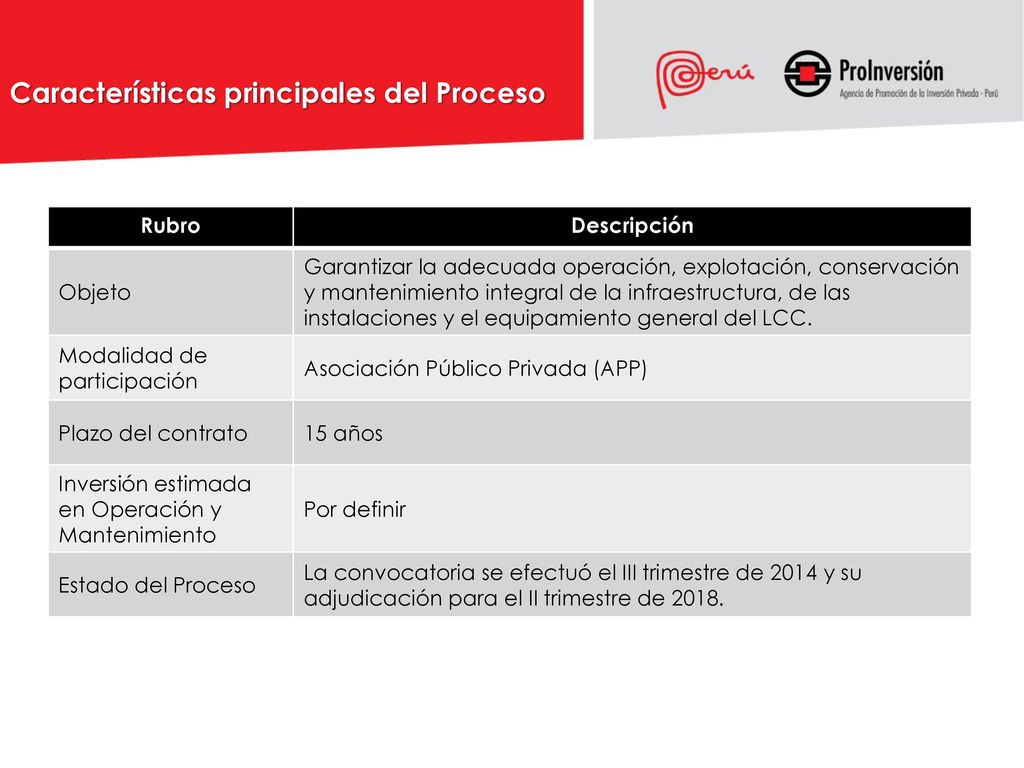 Características principales del Proceso

Perú

ProInversión
Agencia de Promoción de la Inversión Privada - Perú

| Rubro | Descripción |
|---|---|
| Objeto | Garantizar la adecuada operación, explotación, conservación y mantenimiento integral de la infraestructura, de las instalaciones y el equipamiento general del LCC. |
| Modalidad de participación | Asociación Público Privada (APP) |
| Plazo del contrato | 15 años |
| Inversión estimada en Operación y Mantenimiento | Por definir |
| Estado del Proceso | La convocatoria se efectuó el III trimestre de 2014 y su adjudicación para el II trimestre de 2018. |